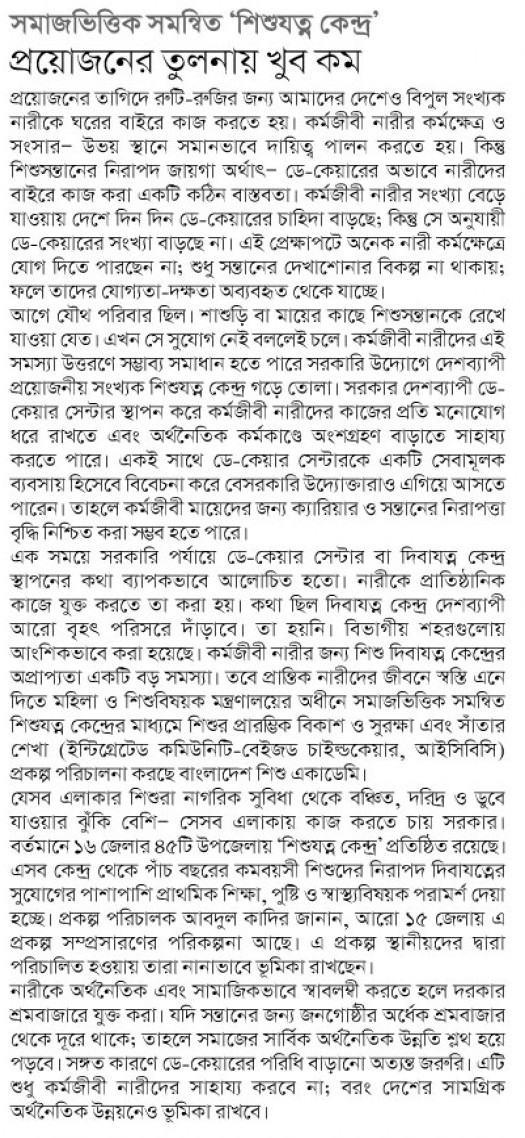 সমাজভিত্তিক সমন্বিত 'শিশুযত্ন কেন্দ্র'
প্রয়োজনের তুলনায় খুব কম

প্রয়োজনের তাগিদে রুটি-রুজির জন্য আমাদের দেশেও বিপুল সংখ্যক নারীকে ঘরের বাইরে কাজ করতে হয়। কর্মজীবী নারীর কর্মক্ষেত্র ও সংসার– উভয় স্থানে সমানভাবে দায়িত্ব পালন করতে হয়। কিন্তু শিশুসন্তানের নিরাপদ জায়গা অর্থাৎ– ডে-কেয়ারের অভাবে নারীদের বাইরে কাজ করা একটি কঠিন বাস্তবতা। কর্মজীবী নারীর সংখ্যা বেড়ে যাওয়ায় দেশে দিন দিন ডে-কেয়ারের চাহিদা বাড়ছে; কিন্তু সে অনুযায়ী ডে-কেয়ারের সংখ্যা বাড়ছে না। এই প্রেক্ষাপটে অনেক নারী কর্মক্ষেত্রে যোগ দিতে পারছেন না; শুধু সন্তানের দেখাশোনার বিকল্প না থাকায়; ফলে তাদের যোগ্যতা-দক্ষতা অব্যবহৃত থেকে যাচ্ছে।
আগে যৌথ পরিবার ছিল। শাশুড়ি বা মায়ের কাছে শিশুসন্তানকে রেখে যাওয়া যেত। এখন সে সুযোগ নেই বললেই চলে। কর্মজীবী নারীদের এই সমস্যা উত্তরণে সম্ভাব্য সমাধান হতে পারে সরকারি উদ্যোগে দেশব্যাপী প্রয়োজনীয় সংখ্যক শিশুযত্ন কেন্দ্র গড়ে তোলা। সরকার দেশব্যাপী ডে-কেয়ার সেন্টার স্থাপন করে কর্মজীবী নারীদের কাজের প্রতি মনোযোগ ধরে রাখতে এবং অর্থনৈতিক কর্মকাণ্ডে অংশগ্রহণ বাড়াতে সাহায্য করতে পারে। একই সাথে ডে-কেয়ার সেন্টারকে একটি সেবামূলক ব্যবসায় হিসেবে বিবেচনা করে বেসরকারি উদ্যোক্তারাও এগিয়ে আসতে পারেন। তাহলে কর্মজীবী মায়েদের জন্য ক্যারিয়ার ও সন্তানের নিরাপত্তা বৃদ্ধি নিশ্চিত করা সম্ভব হতে পারে।
এক সময়ে সরকারি পর্যায়ে ডে-কেয়ার সেন্টার বা দিবাযত্ন কেন্দ্র স্থাপনের কথা ব্যাপকভাবে আলোচিত হতো। নারীকে প্রাতিষ্ঠানিক কাজে যুক্ত করতে তা করা হয়। কথা ছিল দিবাযত্ন কেন্দ্র দেশব্যাপী আরো বৃহৎ পরিসরে দাঁড়াবে। তা হয়নি। বিভাগীয় শহরগুলোয় আংশিকভাবে করা হয়েছে। কর্মজীবী নারীর জন্য শিশু দিবাযত্ন কেন্দ্রের অপ্রাপ্যতা একটি বড় সমস্যা। তবে প্রান্তিক নারীদের জীবনে স্বস্তি এনে দিতে মহিলা ও শিশুবিষয়ক মন্ত্রণালয়ের অধীনে সমাজভিত্তিক সমন্বিত শিশুযত্ন কেন্দ্রের মাধ্যমে শিশুর প্রারম্ভিক বিকাশ ও সুরক্ষা এবং সাঁতার শেখা (ইন্টিগ্রেটেড কমিউনিটি-বেইজড চাইল্ডকেয়ার, আইসিবিসি) প্রকল্প পরিচালনা করছে বাংলাদেশ শিশু একাডেমি।
যেসব এলাকার শিশুরা নাগরিক সুবিধা থেকে বঞ্চিত, দরিদ্র ও ডুবে যাওয়ার ঝুঁকি বেশি– সেসব এলাকায় কাজ করতে চায় সরকার। বর্তমানে ১৬ জেলার ৪৫টি উপজেলায় 'শিশুযত্ন কেন্দ্র' প্রতিষ্ঠিত রয়েছে। এসব কেন্দ্র থেকে পাঁচ বছরের কমবয়সী শিশুদের নিরাপদ দিবাযত্নের সুযোগের পাশাপাশি প্রাথমিক শিক্ষা, পুষ্টি ও স্বাস্থ্যবিষয়ক পরামর্শ দেয়া হচ্ছে। প্রকল্প পরিচালক আবদুল কাদির জানান, আরো ১৫ জেলায় এ প্রকল্প সম্প্রসারণের পরিকল্পনা আছে। এ প্রকল্প স্থানীয়দের দ্বারা পরিচালিত হওয়ায় তারা নানাভাবে ভূমিকা রাখছেন।
নারীকে অর্থনৈতিক এবং সামাজিকভাবে স্বাবলম্বী করতে হলে দরকার শ্রমবাজারে যুক্ত করা। যদি সন্তানের জন্য জনগোষ্ঠীর অর্ধেক শ্রমবাজার থেকে দূরে থাকে; তাহলে সমাজের সার্বিক অর্থনৈতিক উন্নতি শ্লথ হয়ে পড়বে। সঙ্গত কারণে ডে-কেয়ারের পরিধি বাড়ানো অত্যন্ত জরুরি। এটি শুধু কর্মজীবী নারীদের সাহায্য করবে না; বরং দেশের সামগ্রিক অর্থনৈতিক উন্নয়নেও ভূমিকা রাখবে।